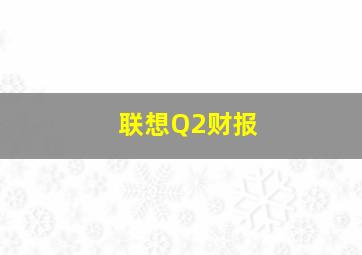 联想Q2财报